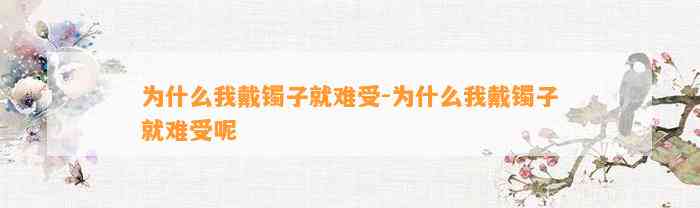 为什么我戴镯子就难受-为什么我戴镯子就难受呢